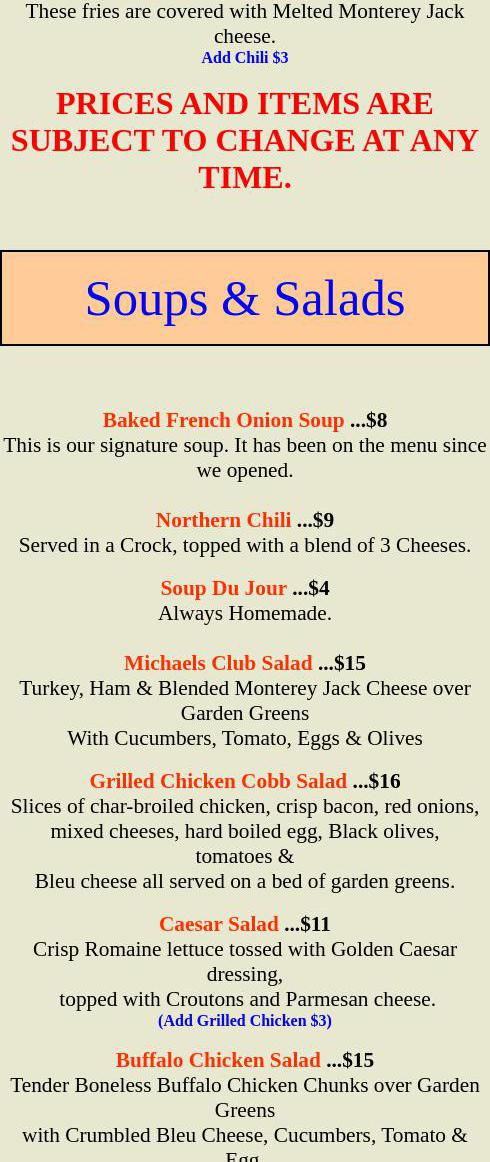 These fries are covered with Melted Monterey Jack cheese.
Add Chili $3

PRICES AND ITEMS ARE SUBJECT TO CHANGE AT ANY TIME.

Soups & Salads

Baked French Onion Soup ...$8
This is our signature soup. It has been on the menu since we opened.

Northern Chili ...$9
Served in a Crock, topped with a blend of 3 Cheeses.

Soup Du Jour ...$4
Always Homemade.

Michaels Club Salad ...$15
Turkey, Ham & Blended Monterey Jack Cheese over Garden Greens
With Cucumbers, Tomato, Eggs & Olives

Grilled Chicken Cobb Salad ...$16
Slices of char-broiled chicken, crisp bacon, red onions, mixed cheeses, hard boiled egg, Black olives, tomatoes &
Bleu cheese all served on a bed of garden greens.

Caesar Salad ...$11
Crisp Romaine lettuce tossed with Golden Caesar dressing,
topped with Croutons and Parmesan cheese.
(Add Grilled Chicken $3)

Buffalo Chicken Salad ...$15
Tender Boneless Buffalo Chicken Chunks over Garden Greens
with Crumbled Bleu Cheese, Cucumbers, Tomato & Egg